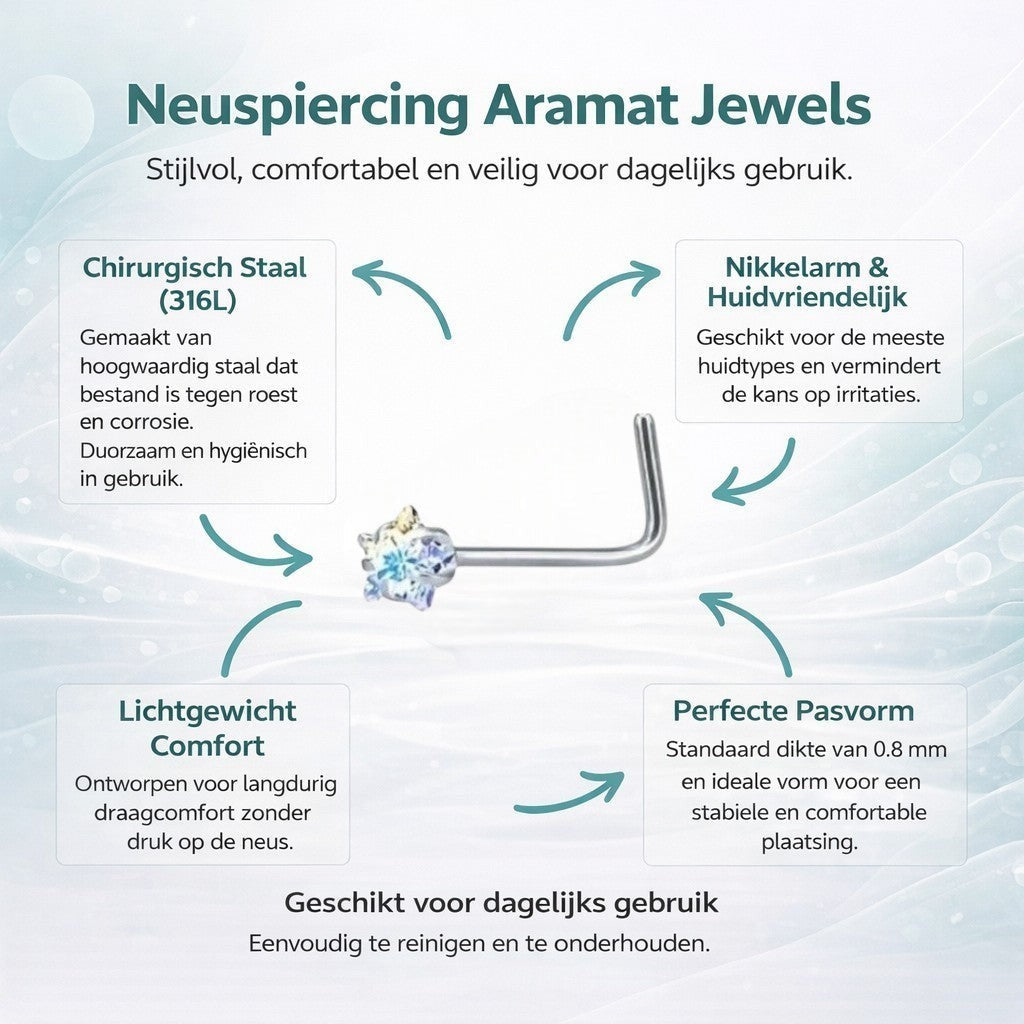 Neuspiercing Aramat Jewels

Stijlvol, comfortabel en veilig voor dagelijks gebruik.

Chirurgisch Staal (316L)

Gemaakt van hoogwaardig staal dat bestand is tegen roest en corrosie.
Duorzaam en hygiënisch in gebruik.

Nikkelarm & Huidvriendelijk

Geschikt voor de meeste huidtypes en vermindert de kans op irritaties.

Lichtgewicht Comfort

Ontworpen voor langdurig draagcomfort zonder druk op de neus.

Perfecte Pasvorm

Standaard dikte van 0.8 mm en ideale vorm voor een stabiele en comfortable plaatsing.

Geschikt voor dagelijks gebruik

Eenvoudig te reinigen en te onderhouden.